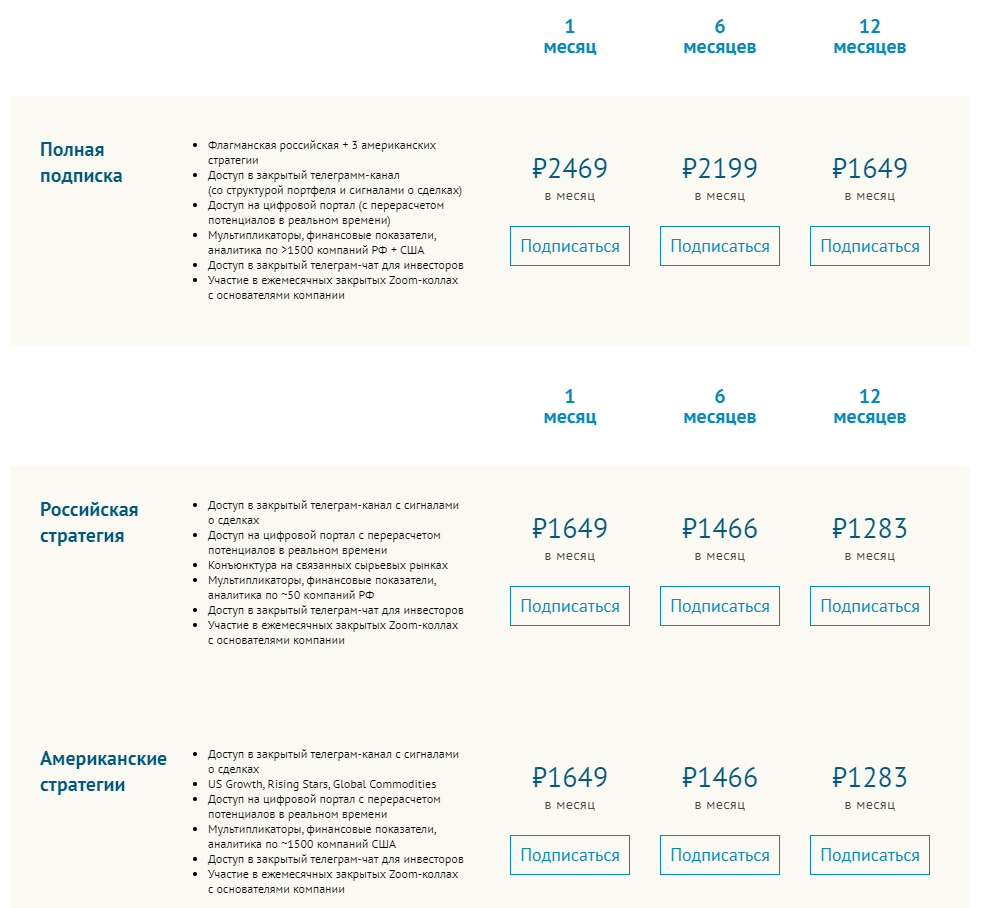 1 месяц

6 месяцев

12 месяцев

Полная подписка

- Флагманская российская + 3 американских стратегии
- Доступ в закрытый телеграмм-канал (со структурой портфеля и сигналами о сделках)
- Доступ на цифровой портал (с перерасчетом потенциалов в реальном времени)
- Мультипликаторы, финансовые показатели, аналитика по >1500 компаний РФ + США
- Доступ в закрытый телеграм-чат для инвесторов
- Участие в ежемесячных закрытых Zoom-коллах с основателями компании

₽2469
в месяц
Подписаться

₽2199
в месяц
Подписаться

₽1649
в месяц
Подписаться

1 месяц

6 месяцев

12 месяцев

Российская стратегия

- Доступ в закрытый телеграм-канал с сигналами о сделках
- Доступ на цифровой портал с перерасчетом потенциалов в реальном времени
- Конъюнктура на связанных сырьевых рынках
- Мультипликаторы, финансовые показатели, аналитика по ~50 компаний РФ
- Доступ в закрытый телеграм-чат для инвесторов
- Участие в ежемесячных закрытых Zoom-коллах с основателями компании

₽1649
в месяц
Подписаться

₽1466
в месяц
Подписаться

₽1283
в месяц
Подписаться

Американские стратегии

- Доступ в закрытый телеграм-канал с сигналами о сделках
- US Growth, Rising Stars, Global Commodities
- Доступ на цифровой портал с перерасчетом потенциалов в реальном времени
- Мультипликаторы, финансовые показатели, аналитика по ~1500 компаний США
- Доступ в закрытый телеграм-чат для инвесторов
- Участие в ежемесячных закрытых Zoom-коллах с основателями компании

₽1649
в месяц
Подписаться

₽1466
в месяц
Подписаться

₽1283
в месяц
Подписаться